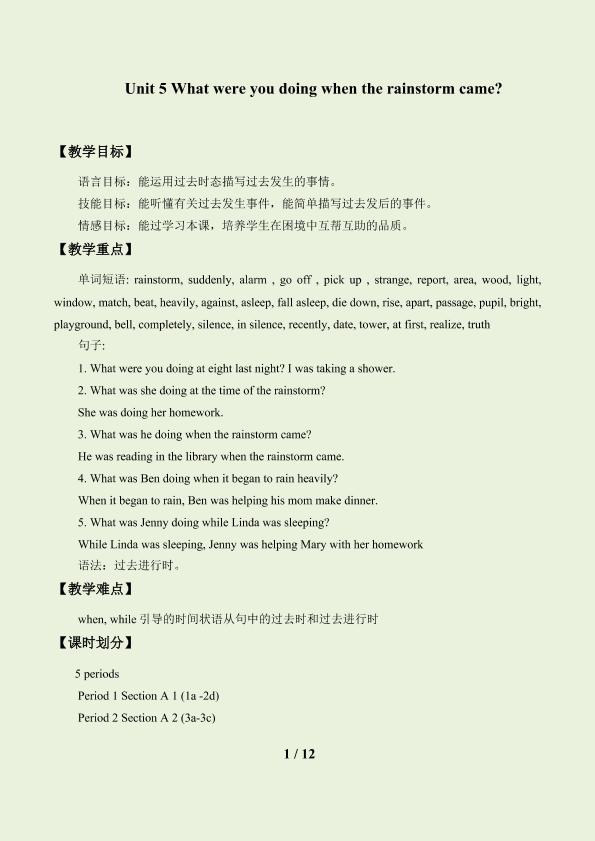 Unit 5 What were you doing when the rainstorm came?

【教学目标】

语言目标：能运用过去时态描写过去发生的事情。

技能目标：能听懂有关过去发生事件，能简单描写过去发后的事件。

情感目标：能过学习本课，培养学生在困境中互帮互助的品质。

【教学重点】

单词短语: rainstorm, suddenly, alarm , go off , pick up , strange, report, area, wood, light, window, match, beat, heavily, against, asleep, fall asleep, die down, rise, apart, passage, pupil, bright, playground, bell, completely, silence, in silence, recently, date, tower, at first, realize, truth

句子:

1. What were you doing at eight last night? I was taking a shower.

2. What was she doing at the time of the rainstorm?

She was doing her homework.

3. What was he doing when the rainstorm came?

He was reading in the library when the rainstorm came.

4. What was Ben doing when it began to rain heavily?

When it began to rain, Ben was helping his mom make dinner.

5. What was Jenny doing while Linda was sleeping?

While Linda was sleeping, Jenny was helping Mary with her homework

语法：过去进行时。

【教学难点】

when, while引导的时间状语从句中的过去时和过去进行时

【课时划分】

5 periods

Period 1 Section A 1 (1a -2d)

Period 2 Section A 2 (3a-3c)

1 / 12